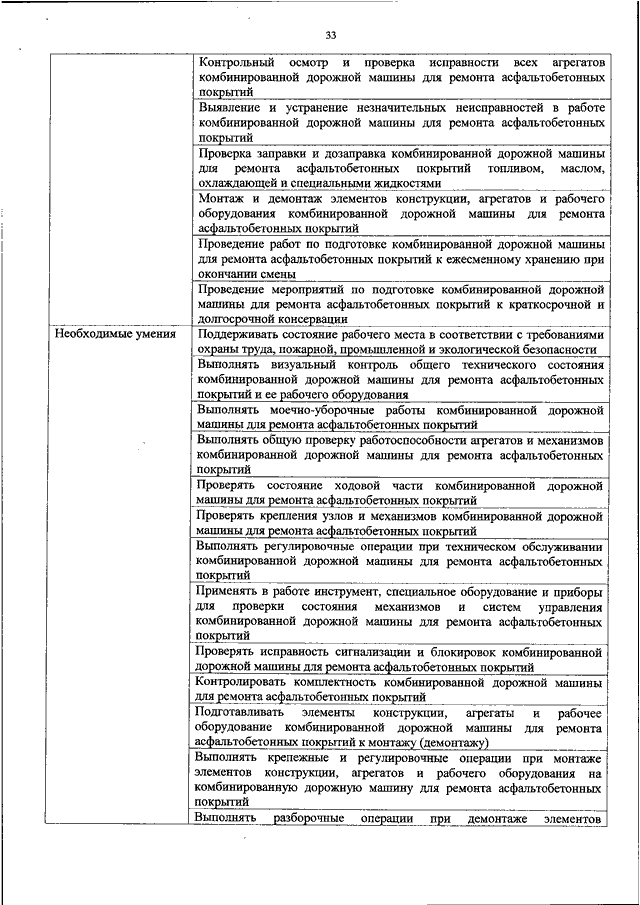 33

| | |
|---|---|
| | Контрольный осмотр и проверка исправности всех агрегатов комбинированной дорожной машины для ремонта асфальтобетонных покрытий |
| | Выявление и устранение незначительных неисправностей в работе комбинированной дорожной машины для ремонта асфальтобетонных покрытий |
| | Проверка заправки и дозаправка комбинированной дорожной машины для ремонта асфальтобетонных покрытий топливом, маслом, охлаждающей и специальными жидкостями |
| | Монтаж и демонтаж элементов конструкции, агрегатов и рабочего оборудования комбинированной дорожной машины для ремонта асфальтобетонных покрытий |
| | Проведение работ по подготовке комбинированной дорожной машины для ремонта асфальтобетонных покрытий к ежесменному хранению при окончании смены |
| | Проведение мероприятий по подготовке комбинированной дорожной машины для ремонта асфальтобетонных покрытий к краткосрочной и долгосрочной консервации |
| Необходимые умения | Поддерживать состояние рабочего места в соответствии с требованиями охраны труда, пожарной, промышленной и экологической безопасности |
| | Выполнять визуальный контроль общего технического состояния комбинированной дорожной машины для ремонта асфальтобетонных покрытий и ее рабочего оборудования |
| | Выполнять моечно-уборочные работы комбинированной дорожной машины для ремонта асфальтобетонных покрытий |
| | Выполнять общую проверку работоспособности агрегатов и механизмов комбинированной дорожной машины для ремонта асфальтобетонных покрытий |
| | Проверять состояние ходовой части комбинированной дорожной машины для ремонта асфальтобетонных покрытий |
| | Проверять крепления узлов и механизмов комбинированной дорожной машины для ремонта асфальтобетонных покрытий |
| | Выполнять регулировочные операции при техническом обслуживании комбинированной дорожной машины для ремонта асфальтобетонных покрытий |
| | Применять в работе инструмент, специальное оборудование и приборы для проверки состояния механизмов и систем управления комбинированной дорожной машины для ремонта асфальтобетонных покрытий |
| | Проверять исправность сигнализации и блокировок комбинированной дорожной машины для ремонта асфальтобетонных покрытий |
| | Контролировать комплектность комбинированной дорожной машины для ремонта асфальтобетонных покрытий |
| | Подготавливать элементы конструкции, агрегаты и рабочее оборудование комбинированной дорожной машины для ремонта асфальтобетонных покрытий к монтажу (демонтажу) |
| | Выполнять крепежные и регулировочные операции при монтаже элементов конструкции, агрегатов и рабочего оборудования на комбинированную дорожную машину для ремонта асфальтобетонных покрытий |
| | Выполнять разборочные операции при демонтаже элементов |